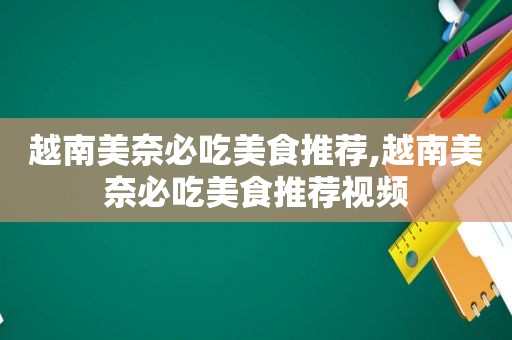 越南美奈必吃美食推荐,越南美奈必吃美食推荐视频